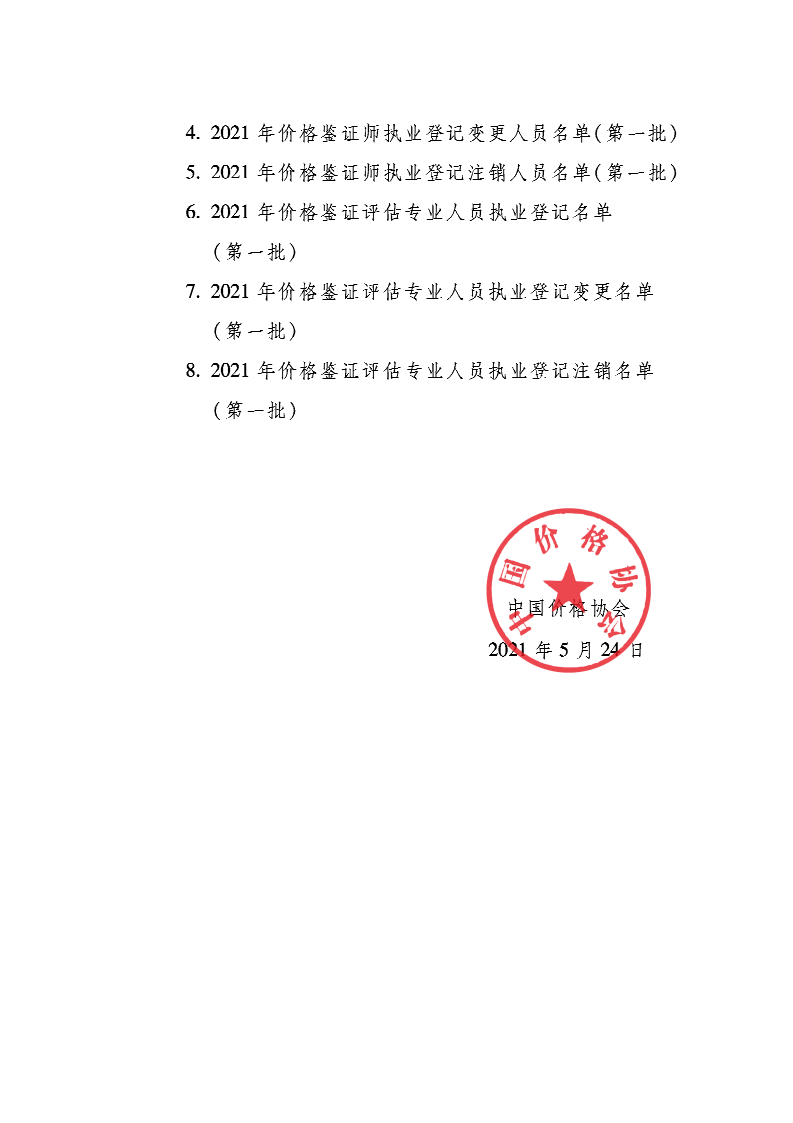 4. 2021 年价格鉴证师执业登记变更人员名单（第一批）

5. 2021 年价格鉴证师执业登记注销人员名单（第一批）

6. 2021 年价格鉴证评估专业人员执业登记名单（第一批）

7. 2021 年价格鉴证评估专业人员执业登记变更名单（第一批）

8. 2021 年价格鉴证评估专业人员执业登记注销名单（第一批）

中国价格协会

中国价格协会
2021 年 5 月 24 日